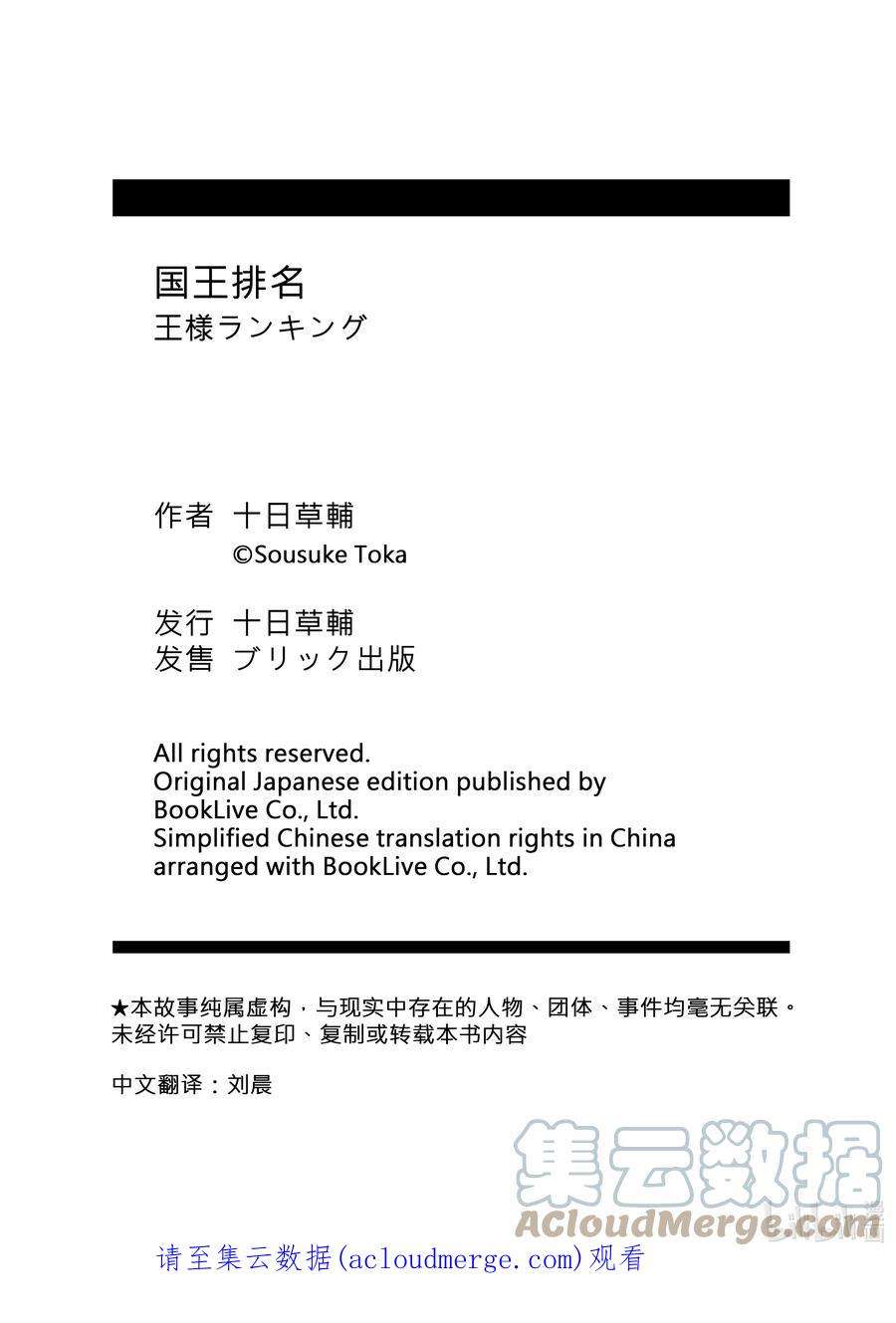 国王排名
王様ランキング

作者 十日草輔
©Sousuke Toka

发行 十日草輔
发售 ブリック出版

All rights reserved.
Original Japanese edition published by BookLive Co., Ltd.
Simplified Chinese translation rights in China arranged with BookLive Co., Ltd.

★本故事纯属虚构，与现实中存在的人物、团体、事件均毫无关联。
未经许可禁止复印、复制或转载本书内容

中文翻译：刘晨

集云数据
ACloudMerge.com

请至集云数据(acloudmerge.com)观看